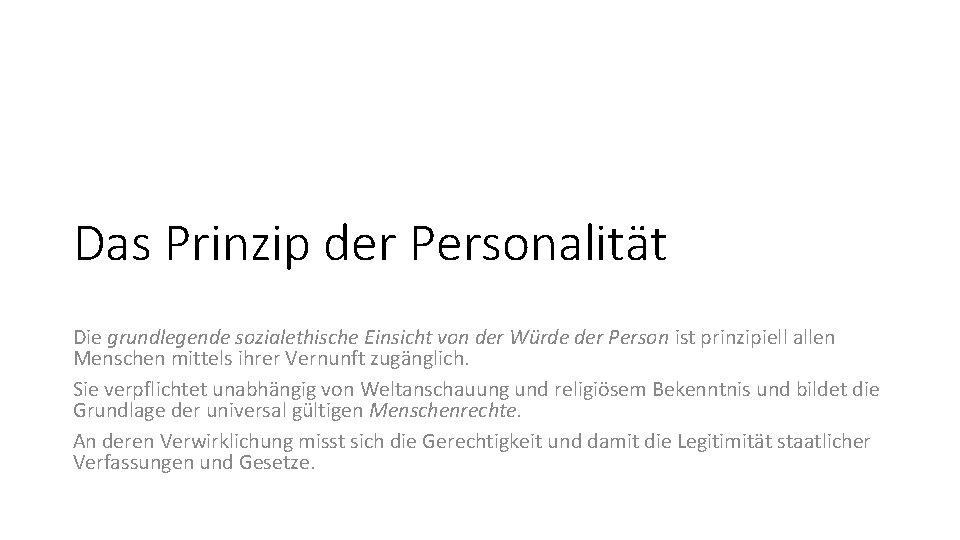 Das Prinzip der Personalität

Die grundlegende sozialethische Einsicht von der Würde der Person ist prinzipiell allen Menschen mittels ihrer Vernunft zugänglich.

Sie verpflichtet unabhängig von Weltanschauung und religiösem Bekenntnis und bildet die Grundlage der universal gültigen Menschenrechte.

An deren Verwirklichung misst sich die Gerechtigkeit und damit die Legitimität staatlicher Verfassungen und Gesetze.